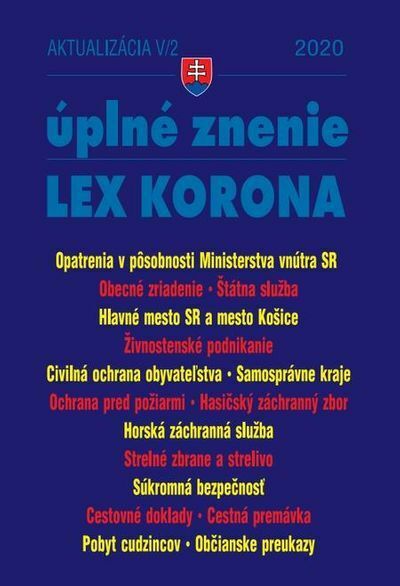 AKTUALIZÁCIA V/2 2020

úplné znenie

LEX KORONA

Opatrenia v pôsobnosti Ministerstva vnútra SR

Obecné zriadenie • Štátna služba

Hlavné mesto SR a mesto Košice

Živnostenské podnikanie

Civilná ochrana obyvateľstva • Samosprávne kraje

Ochrana pred požiarmi • Hasičský záchranný zbor

Horská záchranná služba

Strelné zbrane a strelivo

Súkromná bezpečnosť

Cestovné doklady • Cestná premávka

Pobyt cudzincov • Občianske preukazy